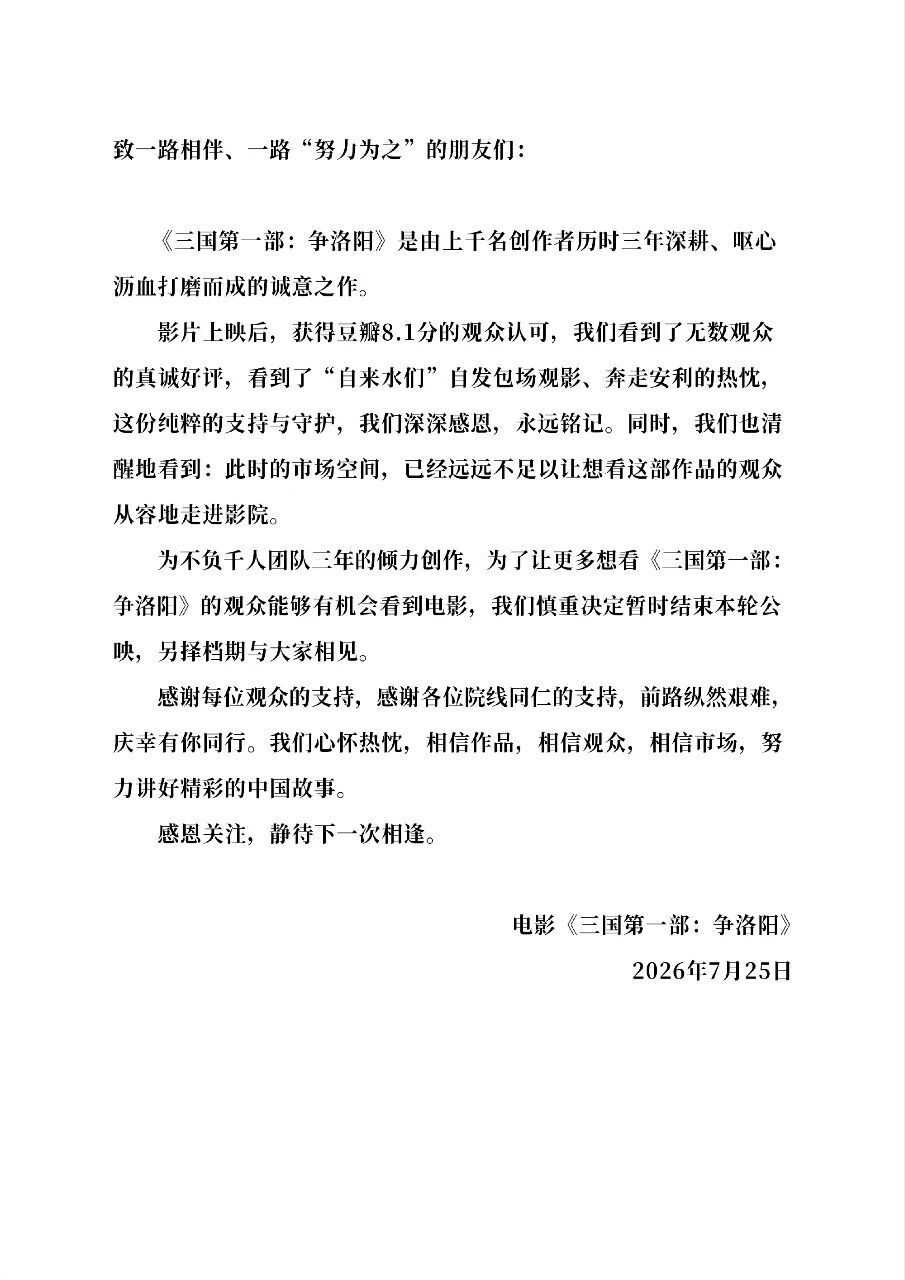 致一路相伴、一路“努力为之”的朋友们：

《三国第一部：争洛阳》是由上千名创作者历时三年深耕、呕心沥血打磨而成的诚意之作。

影片上映后，获得豆瓣8.1分的观众认可，我们看到了无数观众的真诚好评，看到了“自来水们”自发包场观影、奔走安利的热忱，这份纯粹的支持与守护，我们深深感恩，永远铭记。同时，我们也清醒地看到：此时的市场空间，已经远远不足以让想看这部作品的观众从容地走进影院。

为不负千人团队三年的倾力创作，为了让更多想看《三国第一部：争洛阳》的观众能够有机会看到电影，我们慎重决定暂时结束本轮公映，另择档期与大家相见。

感谢每位观众的支持，感谢各位院线同仁的支持，前路纵然艰难，庆幸有你同行。我们心怀热忱，相信作品，相信观众，相信市场，努力讲好精彩的中国故事。

感恩关注，静待下一次相逢。

电影《三国第一部：争洛阳》
2026年7月25日